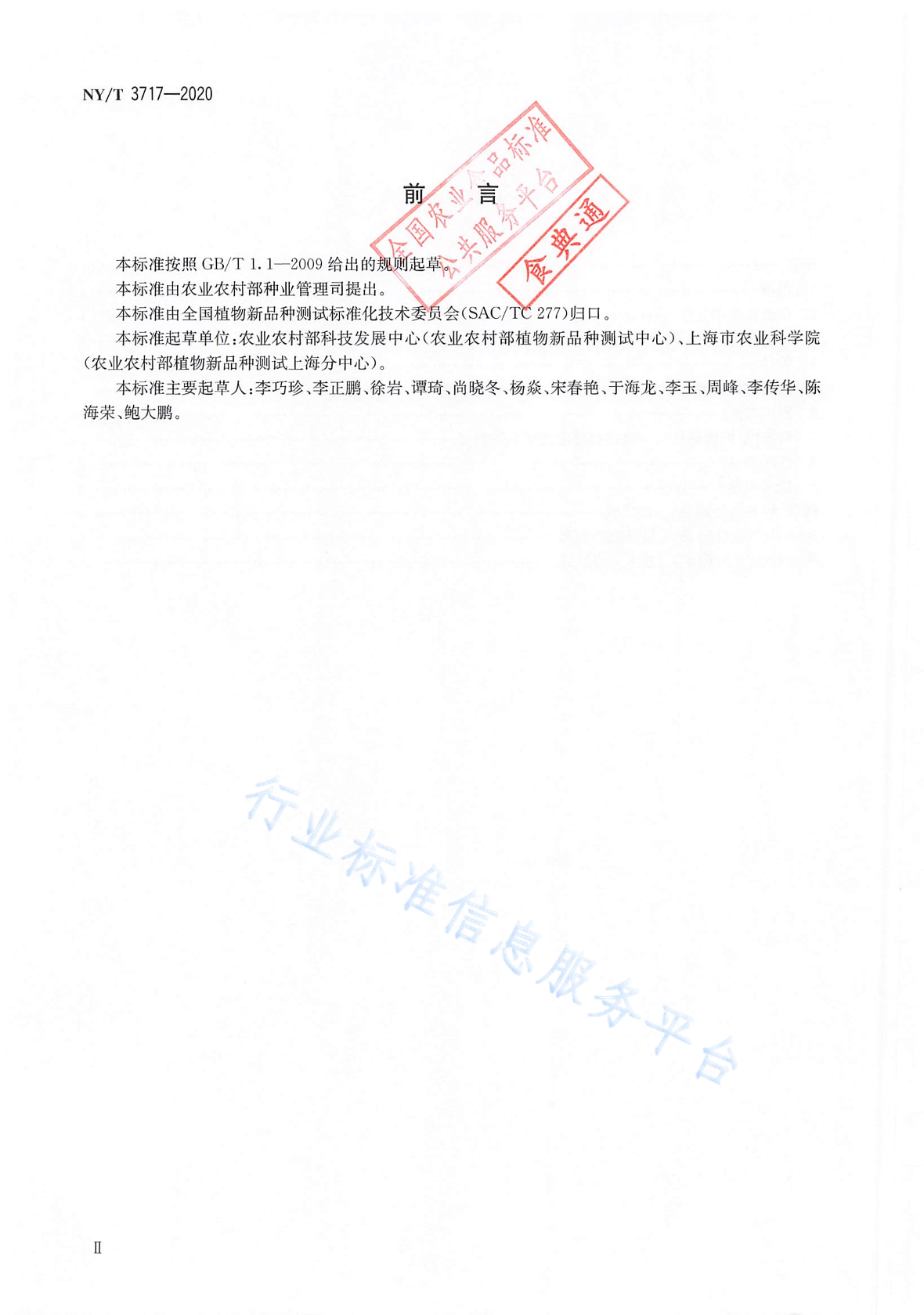 NY/T 3717—2020

前 言

全国农业食品标准公共服务平台

食典通

本标准按照 GB/T 1.1—2009 给出的规则起草。

本标准由农业农村部种业管理司提出。

本标准由全国植物新品种测试标准化技术委员会(SAC/TC 277)归口。

本标准起草单位:农业农村部科技发展中心(农业农村部植物新品种测试中心)、上海市农业科学院(农业农村部植物新品种测试上海分中心)。

本标准主要起草人:李巧珍、李正鹏、徐岩、谭琦、尚晓冬、杨焱、宋春艳、于海龙、李玉、周峰、李传华、陈海荣、鲍大鹏。

行业标准信息服务平台

Ⅱ